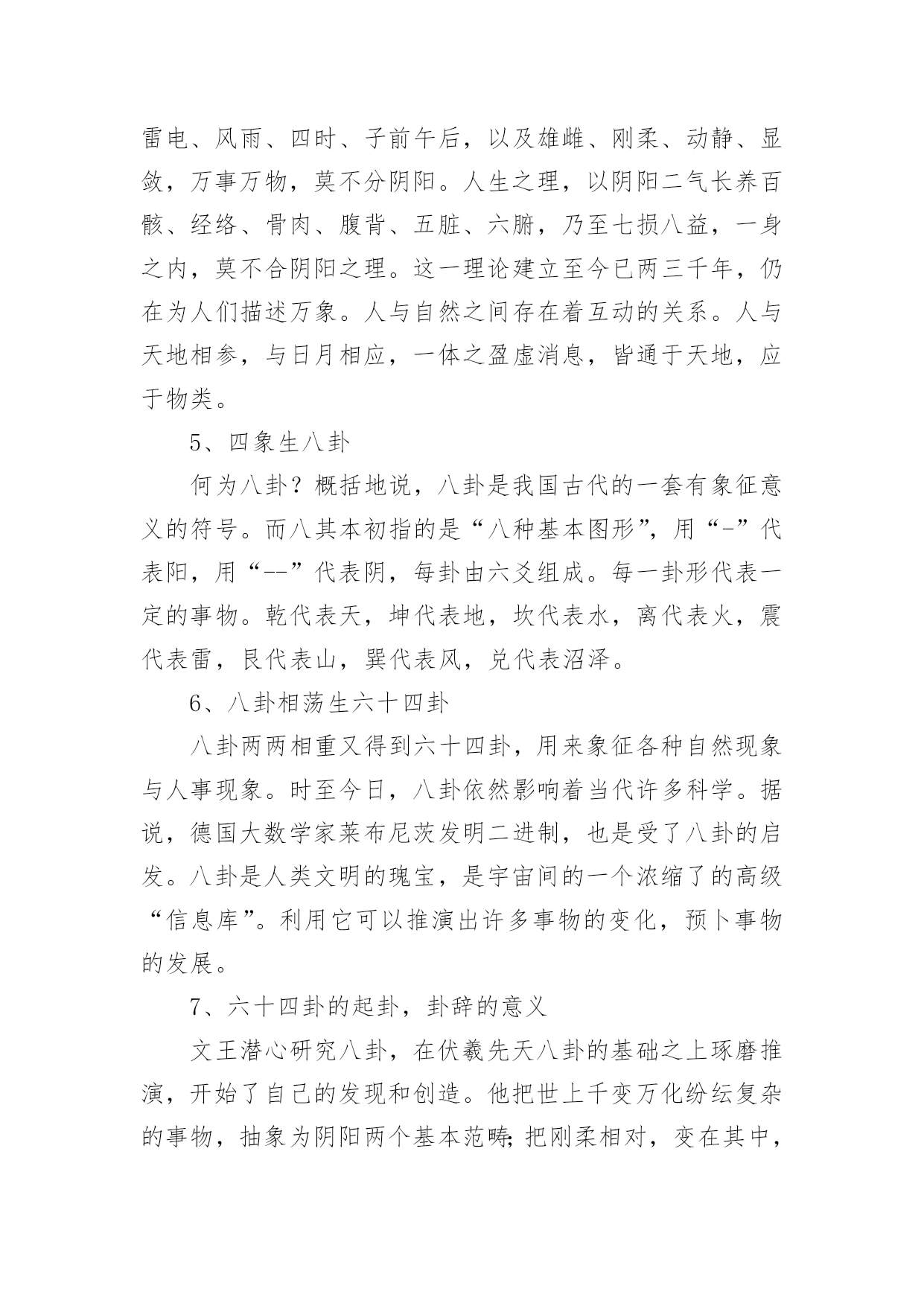 雷电、风雨、四时、子前午后，以及雄雌、刚柔、动静、显敛，万事万物，莫不分阴阳。人生之理，以阴阳二气长养百骸、经络、骨肉、腹背、五脏、六腑，乃至七损八益，一身之内，莫不合阴阳之理。这一理论建立至今已两三千年，仍在为人们描述万象。人与自然之间存在着互动的关系。人与天地相参，与日月相应，一体之盈虚消息，皆通于天地，应于物类。

5、四象生八卦

何为八卦？概括地说，八卦是我国古代的一套有象征意义的符号。而八其本初指的是“八种基本图形”，用“-”代表阳，用“--”代表阴，每卦由六爻组成。每一卦形代表一定的事物。乾代表天，坤代表地，坎代表水，离代表火，震代表雷，艮代表山，巽代表风，兑代表沼泽。

6、八卦相荡生六十四卦

八卦两两相重又得到六十四卦，用来象征各种自然现象与人事现象。时至今日，八卦依然影响着当代许多科学。据说，德国大数学家莱布尼茨发明二进制，也是受了八卦的启发。八卦是人类文明的瑰宝，是宇宙间的一个浓缩了的高级“信息库”。利用它可以推演出许多事物的变化，预卜事物的发展。

7、六十四卦的起卦，卦辞的意义

文王潜心研究八卦，在伏羲先天八卦的基础之上琢磨推演，开始了自己的发现和创造。他把世上千变万化纷纭复杂的事物，抽象为阴阳两个基本范畴;把刚柔相对，变在其中，